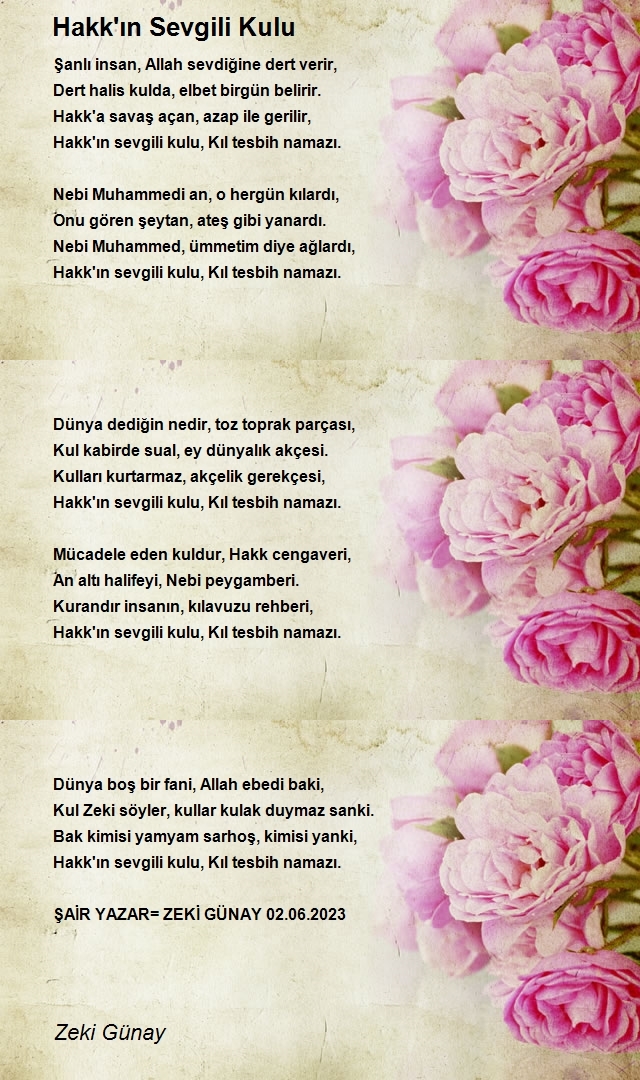 Hakk'ın Sevgili Kulu

Şanlı insan, Allah sevdiğine dert verir,
Dert halis kulda, elbet birgün belirir.
Hakk'a savaş açan, azap ile gerilir,
Hakk'ın sevgili kulu, Kıl tesbih namazı.

Nebi Muhammedi an, o hergün kılardı,
Onu gören şeytan, ateş gibi yanardı.
Nebi Muhammed, ümmetim diye ağlardı,
Hakk'ın sevgili kulu, Kıl tesbih namazı.

Dünya dediğin nedir, toz toprak parçası,
Kul kabirde sual, ey dünyalık akçesi.
Kulları kurtarmaz, akçelik gerekçesi,
Hakk'ın sevgili kulu, Kıl tesbih namazı.

Mücadele eden kuldur, Hakk cengaveri,
An altı halifeyi, Nebi peygamberi.
Kurandır insanın, kılavuzu rehberi,
Hakk'ın sevgili kulu, Kıl tesbih namazı.

Dünya boş bir fani, Allah ebedi baki,
Kul Zeki söyler, kullar kulak duymaz sanki.
Bak kimisi yamyam sarhoş, kimisi yanki,
Hakk'ın sevgili kulu, Kıl tesbih namazı.

ŞAİR YAZAR= ZEKİ GÜNAY 02.06.2023

Zeki Günay